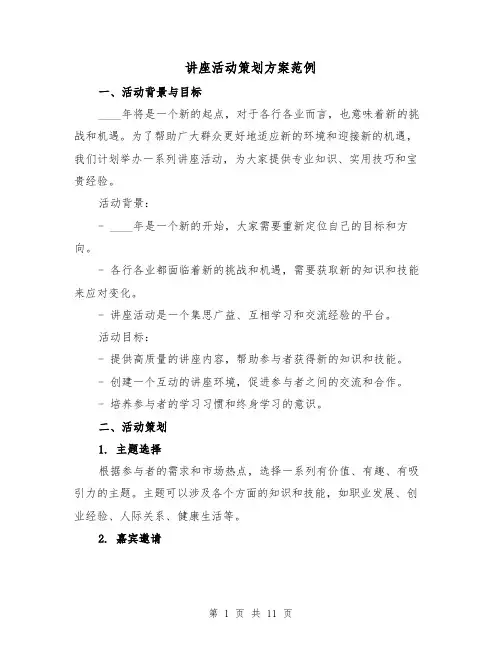 讲座活动策划方案范例

一、活动背景与目标

____年将是一个新的起点，对于各行各业而言，也意味着新的挑战和机遇。为了帮助广大群众更好地适应新的环境和迎接新的机遇，我们计划举办一系列讲座活动，为大家提供专业知识、实用技巧和宝贵经验。

活动背景：

- ____年是一个新的开始，大家需要重新定位自己的目标和方向。

- 各行各业都面临着新的挑战和机遇，需要获取新的知识和技能来应对变化。

- 讲座活动是一个集思广益、互相学习和交流经验的平台。

活动目标：

- 提供高质量的讲座内容，帮助参与者获得新的知识和技能。

- 创建一个互动的讲座环境，促进参与者之间的交流和合作。

- 培养参与者的学习习惯和终身学习的意识。

二、活动策划

1. 主题选择

根据参与者的需求和市场热点，选择一系列有价值、有趣、有吸引力的主题。主题可以涉及各个方面的知识和技能，如职业发展、创业经验、人际关系、健康生活等。

2. 嘉宾邀请

第 1 页 共 11 页